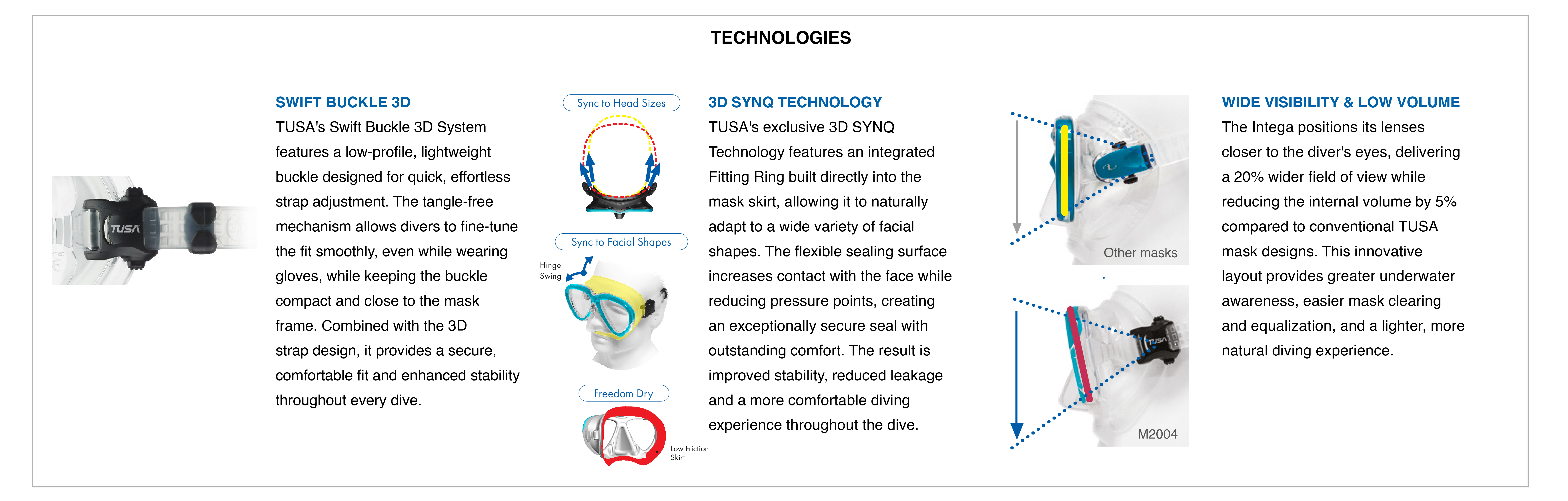 TECHNOLOGIES

TUSA

SWIFT BUCKLE 3D

TUSA's Swift Buckle 3D System features a low-profile, lightweight buckle designed for quick, effortless strap adjustment. The tangle-free mechanism allows divers to fine-tune the fit smoothly, even while wearing gloves, while keeping the buckle compact and close to the mask frame. Combined with the 3D strap design, it provides a secure, comfortable fit and enhanced stability throughout every dive.

Sync to Head Sizes

Sync to Facial Shapes

Hinge Swing

Freedom Dry

Low Friction Skirt

3D SYNQ TECHNOLOGY

TUSA's exclusive 3D SYNQ Technology features an integrated Fitting Ring built directly into the mask skirt, allowing it to naturally adapt to a wide variety of facial shapes. The flexible sealing surface increases contact with the face while reducing pressure points, creating an exceptionally secure seal with outstanding comfort. The result is improved stability, reduced leakage and a more comfortable diving experience throughout the dive.

Other masks

TUSA

M2004

WIDE VISIBILITY & LOW VOLUME

The Intega positions its lenses closer to the diver's eyes, delivering a 20% wider field of view while reducing the internal volume by 5% compared to conventional TUSA mask designs. This innovative layout provides greater underwater awareness, easier mask clearing and equalization, and a lighter, more natural diving experience.